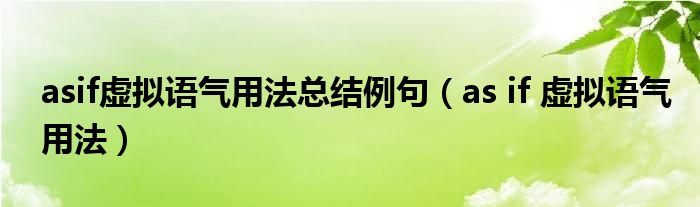 asif虚拟语气用法总结例句（as if 虚拟语气用法）